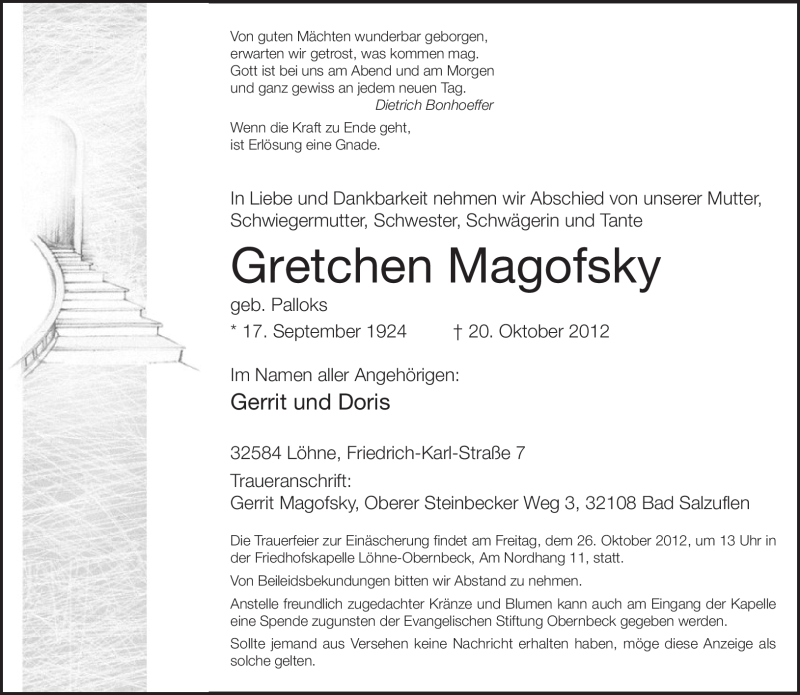 Von guten Mächten wunderbar geborgen,
erwarten wir getrost, was kommen mag.
Gott ist bei uns am Abend und am Morgen
und ganz gewiss an jedem neuen Tag.
Dietrich Bonhoeffer

Wenn die Kraft zu Ende geht,
ist Erlösung eine Gnade.

In Liebe und Dankbarkeit nehmen wir Abschied von unserer Mutter, Schwiegermutter, Schwester, Schwägerin und Tante

Gretchen Magofsky

geb. Palloks

* 17. September 1924 † 20. Oktober 2012

Im Namen aller Angehörigen:

Gerrit und Doris

32584 Löhne, Friedrich-Karl-Straße 7

Traueranschrift:
Gerrit Magofsky, Oberer Steinbecker Weg 3, 32108 Bad Salzuflen

Die Trauerfeier zur Einäscherung findet am Freitag, dem 26. Oktober 2012, um 13 Uhr in der Friedhofskapelle Löhne-Obernbeck, Am Nordhang 11, statt.

Von Beileidsbekundungen bitten wir Abstand zu nehmen.

Anstelle freundlich zugedachter Kränze und Blumen kann auch am Eingang der Kapelle eine Spende zugunsten der Evangelischen Stiftung Obernbeck gegeben werden.

Sollte jemand aus Versehen keine Nachricht erhalten haben, möge diese Anzeige als solche gelten.